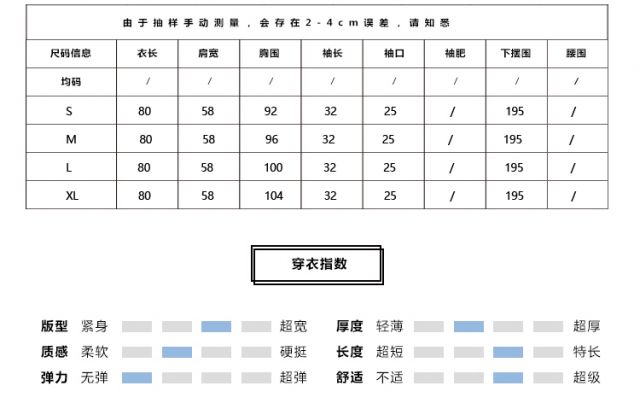 由于抽样手动测量，会存在2-4cm误差，请知悉

| 尺码信息 | 衣长 | 肩宽 | 胸围 | 袖长 | 袖口 | 袖肥 | 下摆围 | 腰围 |
|---|---|---|---|---|---|---|---|---|
| 均码 | / | / | / | / | / | / | / | / |
| S | 80 | 58 | 92 | 32 | 25 | / | 195 | / |
| M | 80 | 58 | 96 | 32 | 25 | / | 195 | / |
| L | 80 | 58 | 100 | 32 | 25 | / | 195 | / |
| XL | 80 | 58 | 104 | 32 | 25 | / | 195 | / |

穿衣指数

版型 紧身 超宽
质感 柔软 硬挺
弹力 无弹 超弹

厚度 轻薄 超厚
长度 超短 特长
舒适 不适 超级